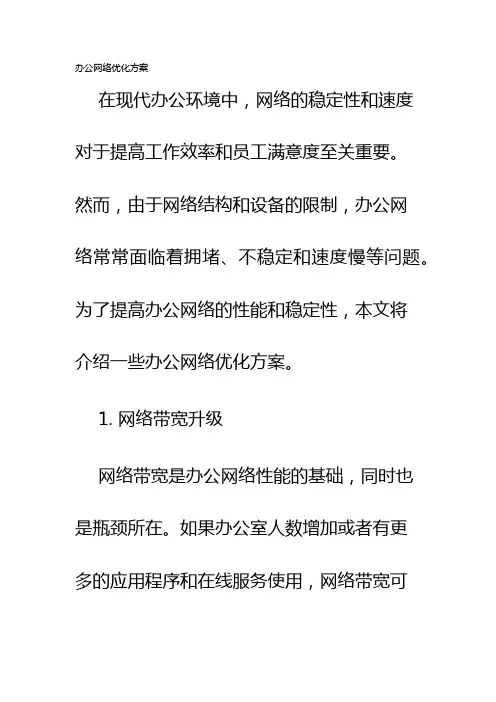 办公网络优化方案

在现代办公环境中，网络的稳定性和速度对于提高工作效率和员工满意度至关重要。然而，由于网络结构和设备的限制，办公网络常常面临着拥堵、不稳定和速度慢等问题。为了提高办公网络的性能和稳定性，本文将介绍一些办公网络优化方案。

1. 网络带宽升级

网络带宽是办公网络性能的基础，同时也是瓶颈所在。如果办公室人数增加或者有更多的应用程序和在线服务使用，网络带宽可